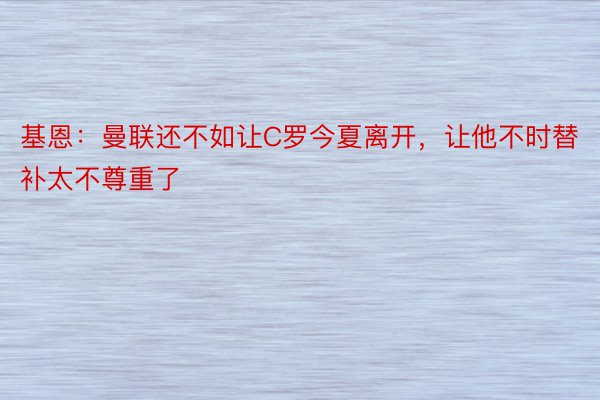 基恩：曼联还不如让C罗今夏离开，让他不时替补太不尊重了